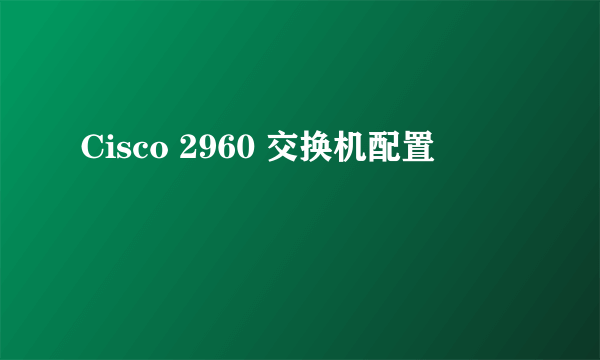 Cisco 2960 交换机配置